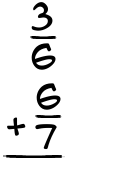 $\frac{3}{6}$

$+\frac{6}{7}$